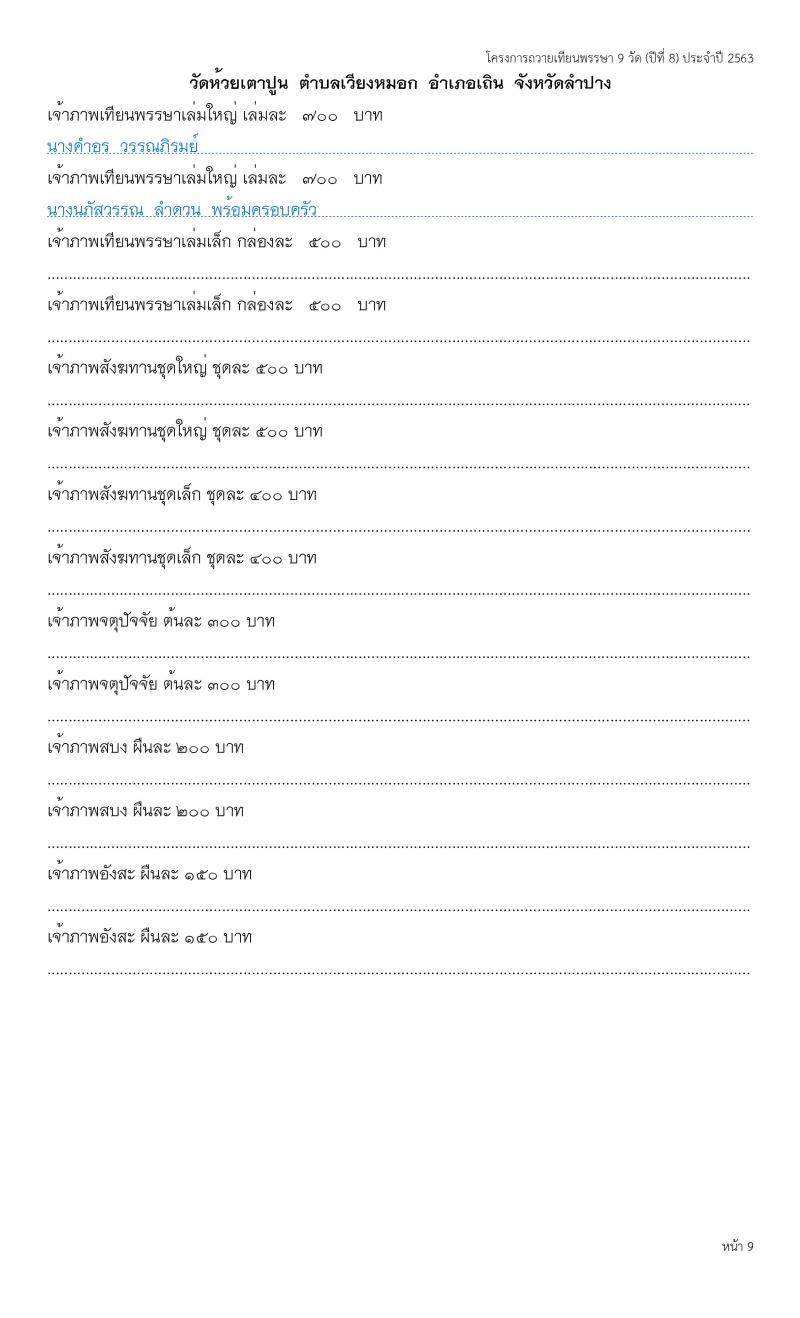 โครงการถวายเทียนพรรษา 9 วัด (ปีที่ 8) ประจำปี 2563

วัดห้วยเตาปูน ตำบลเวียงหมอก อำเภอเถิน จังหวัดลำปาง

เจ้าภาพเทียนพรรษาเล่มใหญ่ เล่มละ ๗๐๐ บาท

นางคำอร วรรณภิรมย์

เจ้าภาพเทียนพรรษาเล่มใหญ่ เล่มละ ๗๐๐ บาท

นางนภัสวรรณ ลำดวน พร้อมครอบครัว

เจ้าภาพเทียนพรรษาเล่มเล็ก กล่องละ ๕๐๐ บาท

เจ้าภาพเทียนพรรษาเล่มเล็ก กล่องละ ๕๐๐ บาท

เจ้าภาพสังฆทานชุดใหญ่ ชุดละ ๕๐๐ บาท

เจ้าภาพสังฆทานชุดใหญ่ ชุดละ ๕๐๐ บาท

เจ้าภาพสังฆทานชุดเล็ก ชุดละ ๔๐๐ บาท

เจ้าภาพสังฆทานชุดเล็ก ชุดละ ๔๐๐ บาท

เจ้าภาพจตุปัจจัย ต้นละ ๓๐๐ บาท

เจ้าภาพจตุปัจจัย ต้นละ ๓๐๐ บาท

เจ้าภาพสบง ผืนละ ๒๐๐ บาท

เจ้าภาพสบง ผืนละ ๒๐๐ บาท

เจ้าภาพอังสะ ผืนละ ๑๕๐ บาท

เจ้าภาพอังสะ ผืนละ ๑๕๐ บาท

หน้า 9